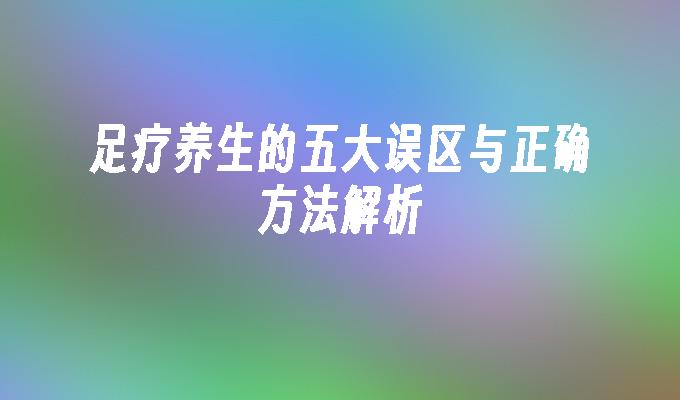 足疗养生的五大误区与正确方法解析